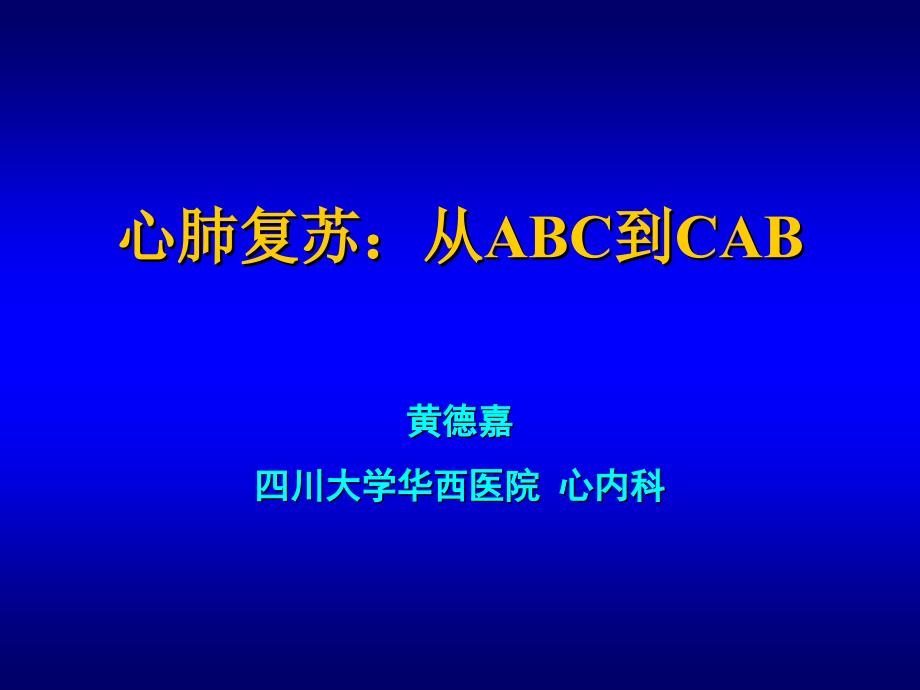 心肺复苏：从ABC到CAB

黄德嘉

四川大学华西医院 心内科